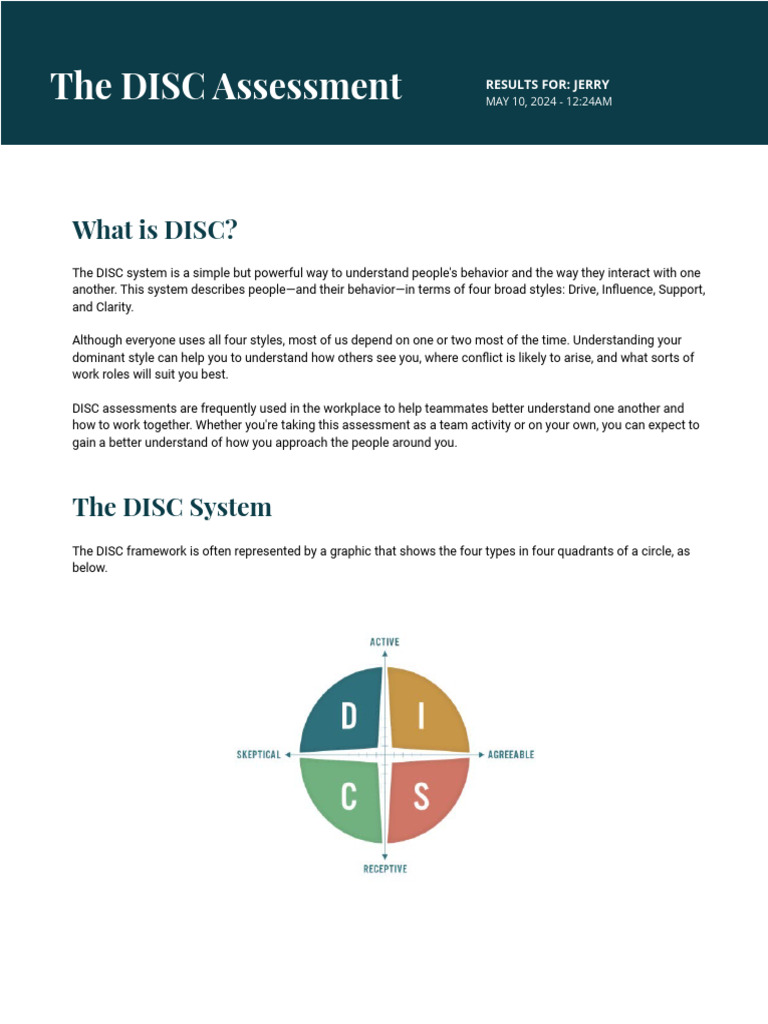 The DISC Assessment

RESULTS FOR: JERRY
MAY 10, 2024 - 12:24AM

What is DISC?

The DISC system is a simple but powerful way to understand people's behavior and the way they interact with one another. This system describes people—and their behavior—in terms of four broad styles: Drive, Influence, Support, and Clarity.

Although everyone uses all four styles, most of us depend on one or two most of the time. Understanding your dominant style can help you to understand how others see you, where conflict is likely to arise, and what sorts of work roles will suit you best.

DISC assessments are frequently used in the workplace to help teammates better understand one another and how to work together. Whether you're taking this assessment as a team activity or on your own, you can expect to gain a better understand of how you approach the people around you.

The DISC System

The DISC framework is often represented by a graphic that shows the four types in four quadrants of a circle, as below.

ACTIVE
D
I
SKEPTICAL
AGREEABLE
C
S
RECEPTIVE